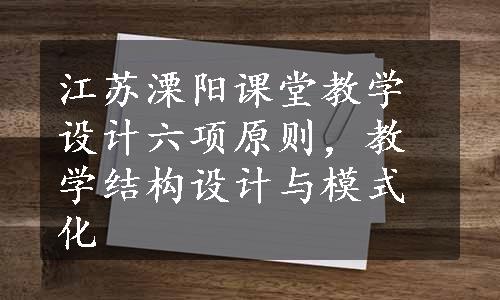 江苏溧阳课堂教学设计六项原则，教学结构设计与模式化